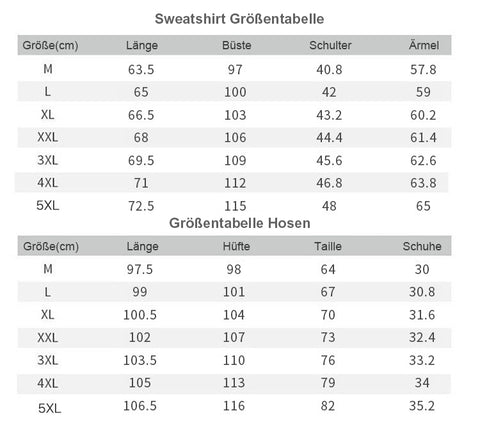 Sweatshirt Größentabelle

| Größe(cm) | Länge | Büste | Schulter | Ärmel |
|---|---|---|---|---|
| M | 63.5 | 97 | 40.8 | 57.8 |
| L | 65 | 100 | 42 | 59 |
| XL | 66.5 | 103 | 43.2 | 60.2 |
| XXL | 68 | 106 | 44.4 | 61.4 |
| 3XL | 69.5 | 109 | 45.6 | 62.6 |
| 4XL | 71 | 112 | 46.8 | 63.8 |
| 5XL | 72.5 | 115 | 48 | 65 |

Größentabelle Hosen

| Größe(cm) | Länge | Hüfte | Taille | Schuhe |
|---|---|---|---|---|
| M | 97.5 | 98 | 64 | 30 |
| L | 99 | 101 | 67 | 30.8 |
| XL | 100.5 | 104 | 70 | 31.6 |
| XXL | 102 | 107 | 73 | 32.4 |
| 3XL | 103.5 | 110 | 76 | 33.2 |
| 4XL | 105 | 113 | 79 | 34 |
| 5XL | 106.5 | 116 | 82 | 35.2 |